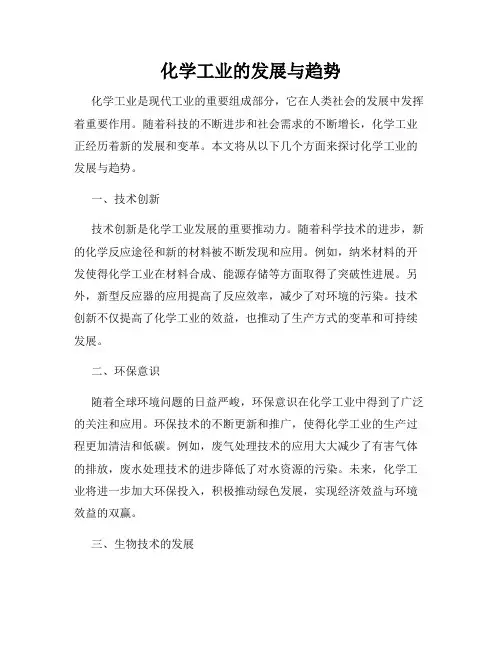 化学工业的发展与趋势

化学工业是现代工业的重要组成部分，它在人类社会的发展中发挥着重要作用。随着科技的不断进步和社会需求的不断增长，化学工业正经历着新的发展和变革。本文将从以下几个方面来探讨化学工业的发展与趋势。

一、技术创新

技术创新是化学工业发展的重要推动力。随着科学技术的进步，新的化学反应途径和新的材料被不断发现和应用。例如，纳米材料的开发使得化学工业在材料合成、能源存储等方面取得了突破性进展。另外，新型反应器的应用提高了反应效率，减少了对环境的污染。技术创新不仅提高了化学工业的效益，也推动了生产方式的变革和可持续发展。

二、环保意识

随着全球环境问题的日益严峻，环保意识在化学工业中得到了广泛的关注和应用。环保技术的不断更新和推广，使得化学工业的生产过程更加清洁和低碳。例如，废气处理技术的应用大大减少了有害气体的排放，废水处理技术的进步降低了对水资源的污染。未来，化学工业将进一步加大环保投入，积极推动绿色发展，实现经济效益与环境效益的双赢。

三、生物技术的发展